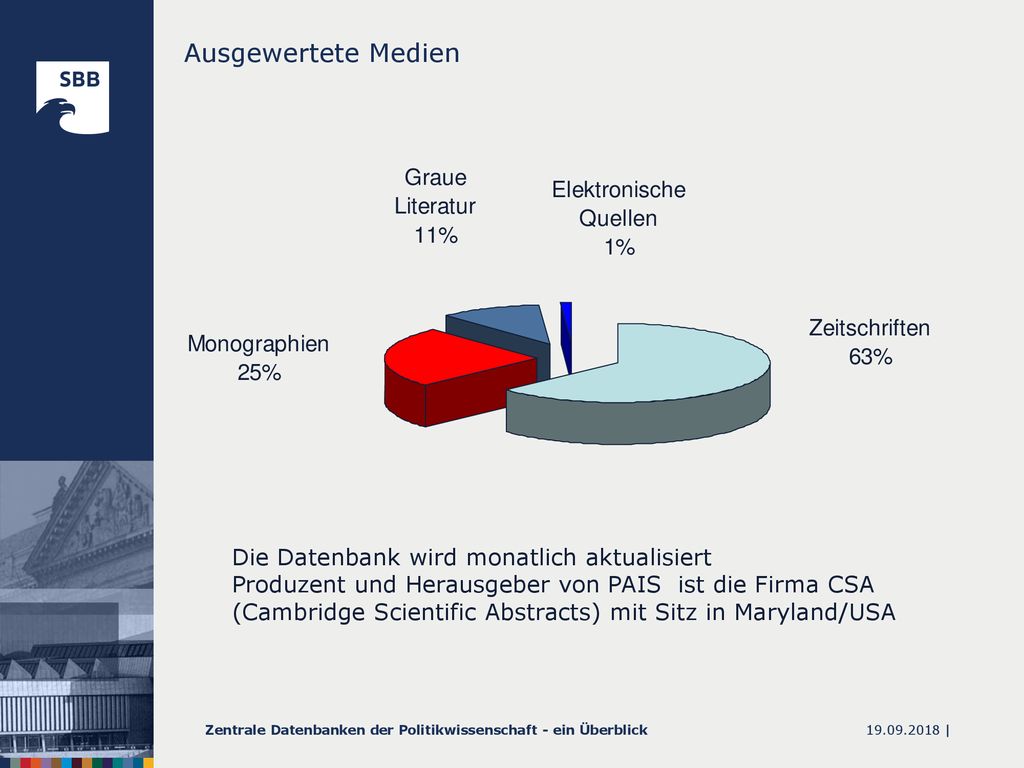 SBB

Ausgewertete Medien

Graue Literatur 11%

Elektronische Quellen 1%

Monographien 25%

Zeitschriften 63%

Die Datenbank wird monatlich aktualisiert
Produzent und Herausgeber von PAIS ist die Firma CSA (Cambridge Scientific Abstracts) mit Sitz in Maryland/USA

Zentrale Datenbanken der Politikwissenschaft - ein Überblick

19.09.2018 |